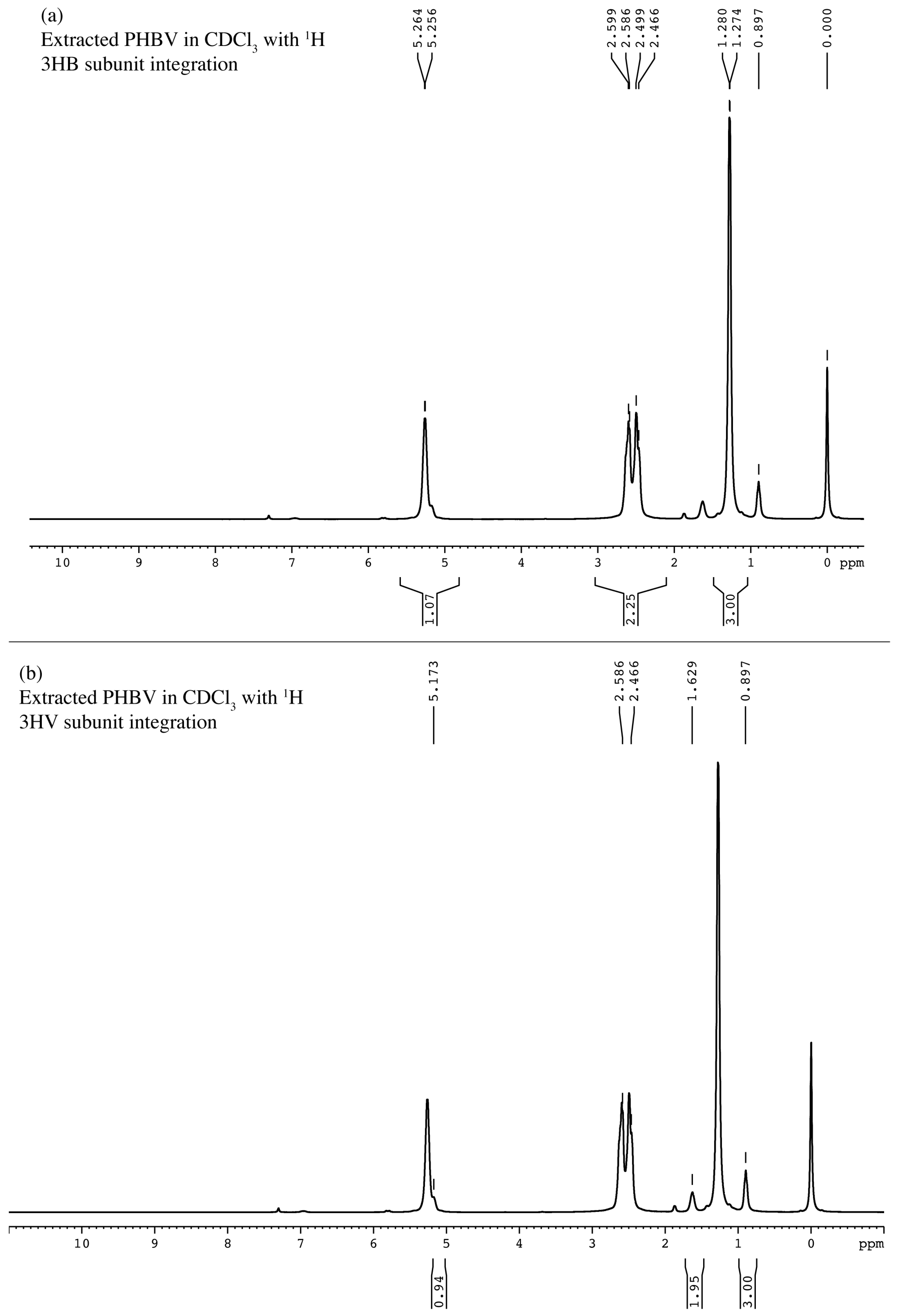 (a)
Extracted PHBV in $CDCl_3$ with $^1H$
3HB subunit integration

5.264
5.256
2.599
2.586
2.499
2.466
1.280
1.274
0.897
0.000

10 9 8 7 6 5 4 3 2 1 0 ppm

1.07
2.25
3.00

(b)
Extracted PHBV in $CDCl_3$ with $^1H$
3HV subunit integration

5.173
2.586
2.466
1.629
0.897

10 9 8 7 6 5 4 3 2 1 0 ppm

0.94
1.95
3.00